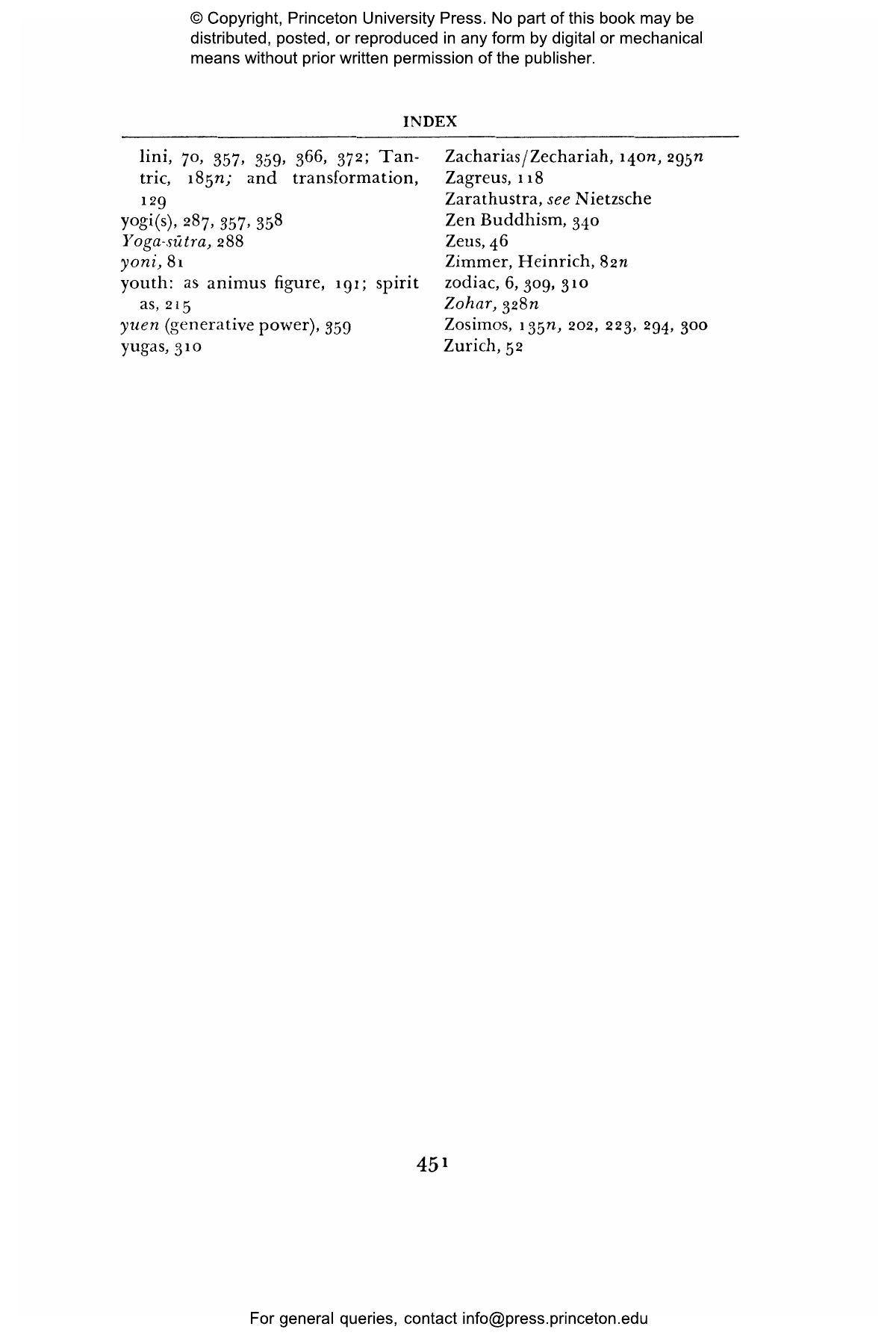 © Copyright, Princeton University Press. No part of this book may be distributed, posted, or reproduced in any form by digital or mechanical means without prior written permission of the publisher.

INDEX

lini, 70, 357, 359, 366, 372; Tantric, 185n; and transformation, 129
yogi(s), 287, 357, 358
Yoga-sūtra, 288
yoni, 81
youth: as animus figure, 191; spirit as, 215
yuen (generative power), 359
yugas, 310

Zacharias/Zechariah, 140n, 295n
Zagreus, 118
Zarathustra, see Nietzsche
Zen Buddhism, 340
Zeus, 46
Zimmer, Heinrich, 82n
zodiac, 6, 309, 310
Zohar, 328n
Zosimos, 135n, 202, 223, 294, 300
Zurich, 52

451

For general queries, contact info@press.princeton.edu